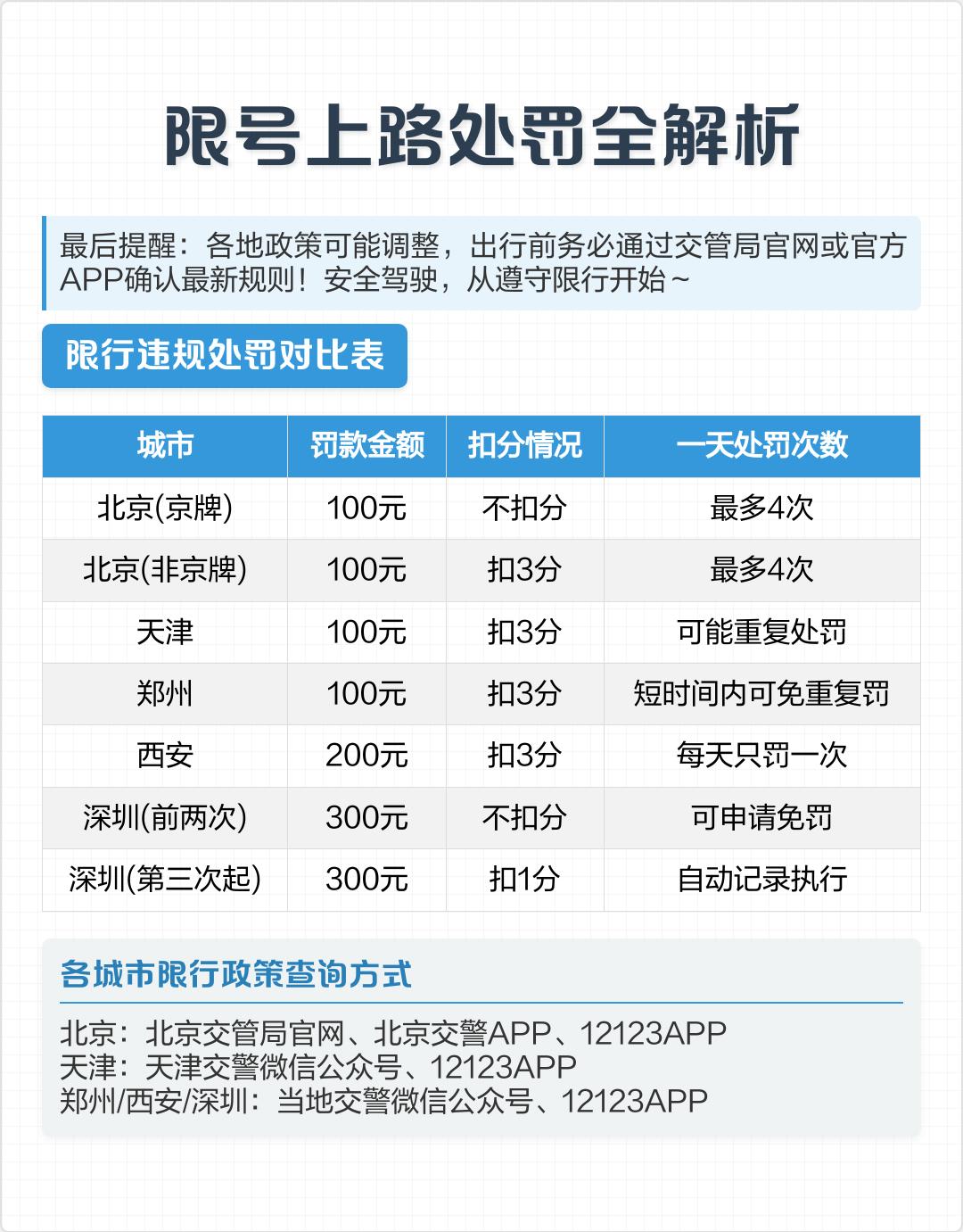 限号上路处罚全解析

最后提醒：各地政策可能调整，出行前务必通过交管局官网或官方APP确认最新规则！安全驾驶，从遵守限行开始~

限行违规处罚对比表

| 城市 | 罚款金额 | 扣分情况 | 一天处罚次数 |
|---|---|---|---|
| 北京(京牌) | 100元 | 不扣分 | 最多4次 |
| 北京(非京牌) | 100元 | 扣3分 | 最多4次 |
| 天津 | 100元 | 扣3分 | 可能重复处罚 |
| 郑州 | 100元 | 扣3分 | 短时间内可免重复罚 |
| 西安 | 200元 | 扣3分 | 每天只罚一次 |
| 深圳(前两次) | 300元 | 不扣分 | 可申请免罚 |
| 深圳(第三次起) | 300元 | 扣1分 | 自动记录执行 |

各城市限行政策查询方式

北京：北京交管局官网、北京交警APP、12123APP
天津：天津交警微信公众号、12123APP
郑州/西安/深圳：当地交警微信公众号、12123APP